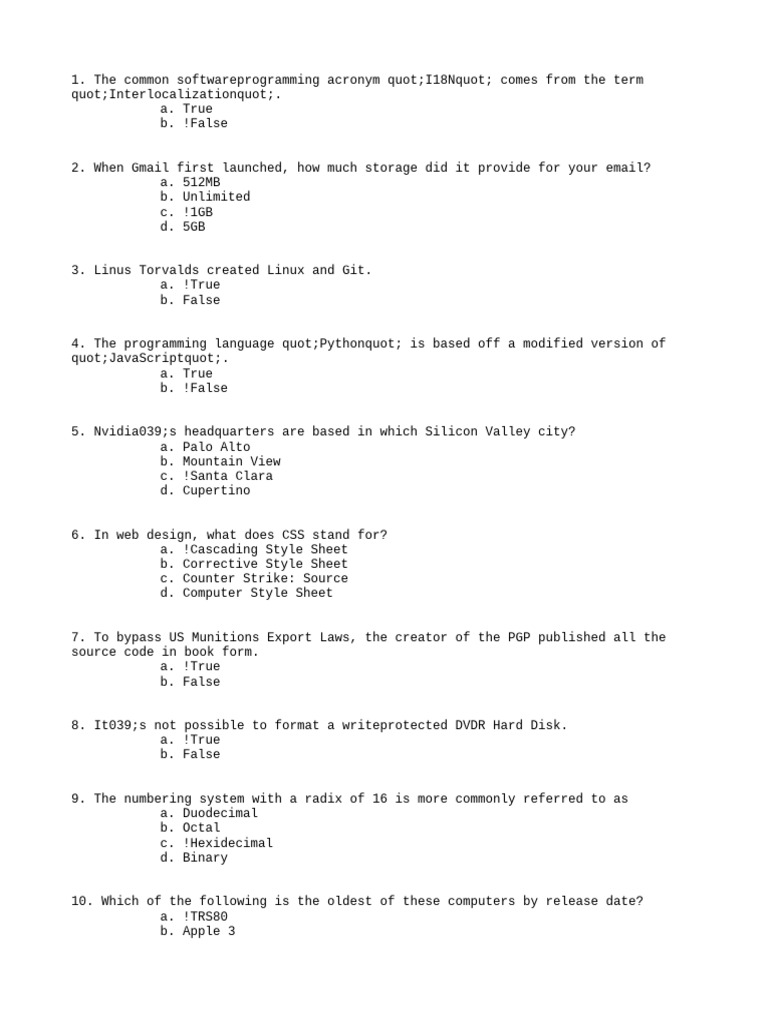 1. The common softwareprogramming acronym quot;I18Nquot; comes from the term quot;Interlocalizationquot;.
a. True
b. !False

2. When Gmail first launched, how much storage did it provide for your email?
a. 512MB
b. Unlimited
c. !1GB
d. 5GB

3. Linus Torvalds created Linux and Git.
a. !True
b. False

4. The programming language quot;Pythonquot; is based off a modified version of quot;JavaScriptquot;.
a. True
b. !False

5. Nvidia039;s headquarters are based in which Silicon Valley city?
a. Palo Alto
b. Mountain View
c. !Santa Clara
d. Cupertino

6. In web design, what does CSS stand for?
a. !Cascading Style Sheet
b. Corrective Style Sheet
c. Counter Strike: Source
d. Computer Style Sheet

7. To bypass US Munitions Export Laws, the creator of the PGP published all the source code in book form.
a. !True
b. False

8. It039;s not possible to format a writeprotected DVDR Hard Disk.
a. !True
b. False

9. The numbering system with a radix of 16 is more commonly referred to as
a. Duodecimal
b. Octal
c. !Hexidecimal
d. Binary

10. Which of the following is the oldest of these computers by release date?
a. !TRS80
b. Apple 3